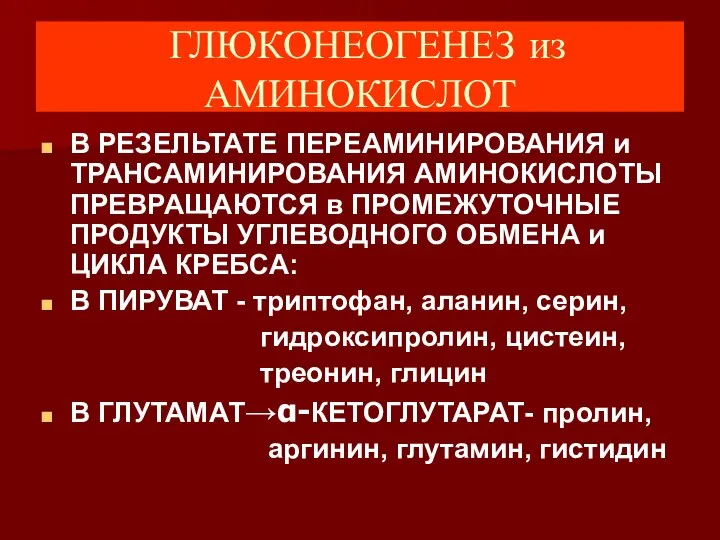 ГЛЮКОНЕОГЕНЕЗ из АМИНОКИСЛОТ

В РЕЗЕЛЬТАТЕ ПЕРЕАМИНИРОВАНИЯ и ТРАНСАМИНИРОВАНИЯ АМИНОКИСЛОТЫ ПРЕВРАЩАЮТСЯ в ПРОМЕЖУТОЧНЫЕ ПРОДУКТЫ УГЛЕВОДНОГО ОБМЕНА и ЦИКЛА КРЕБСА:

В ПИРУВАТ - триптофан, аланин, серин, гидроксипролин, цистеин, треонин, глицин

В ГЛУТАМАТ→α-КЕТОГЛУТАРАТ- пролин, аргинин, глутамин, гистидин